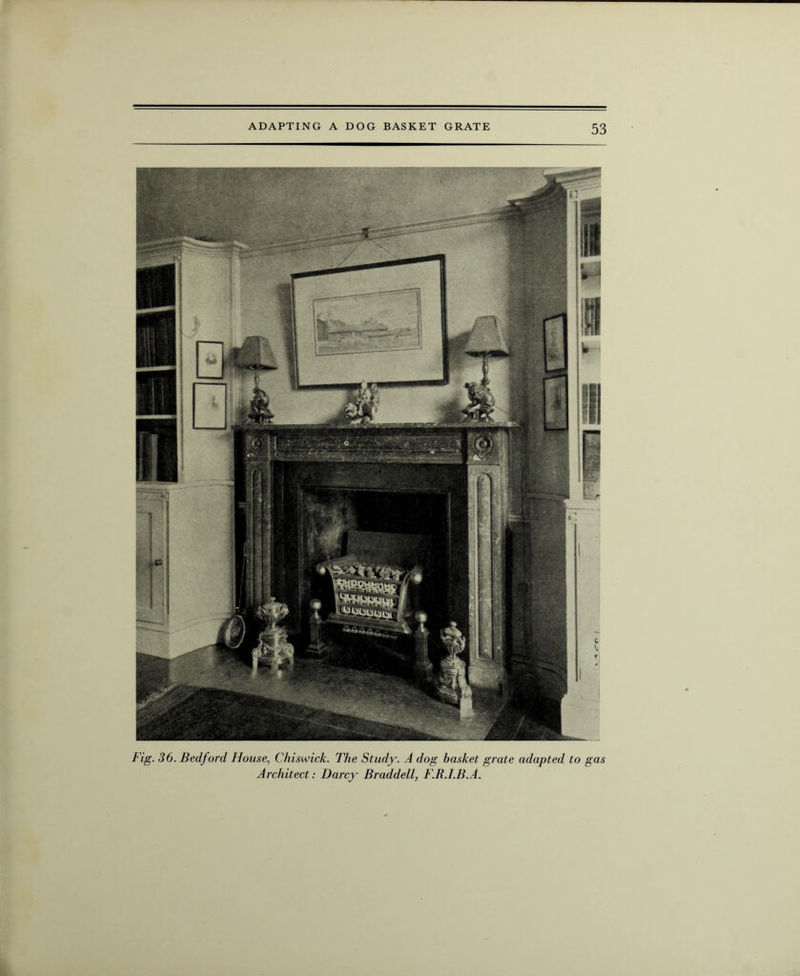 ADAPTING A DOG BASKET GRATE 53

Fig. 36. Bedford House, Chiswick. The Study. A dog basket grate adapted to gas
Architect: Darcy Braddell, F.R.I.B.A.